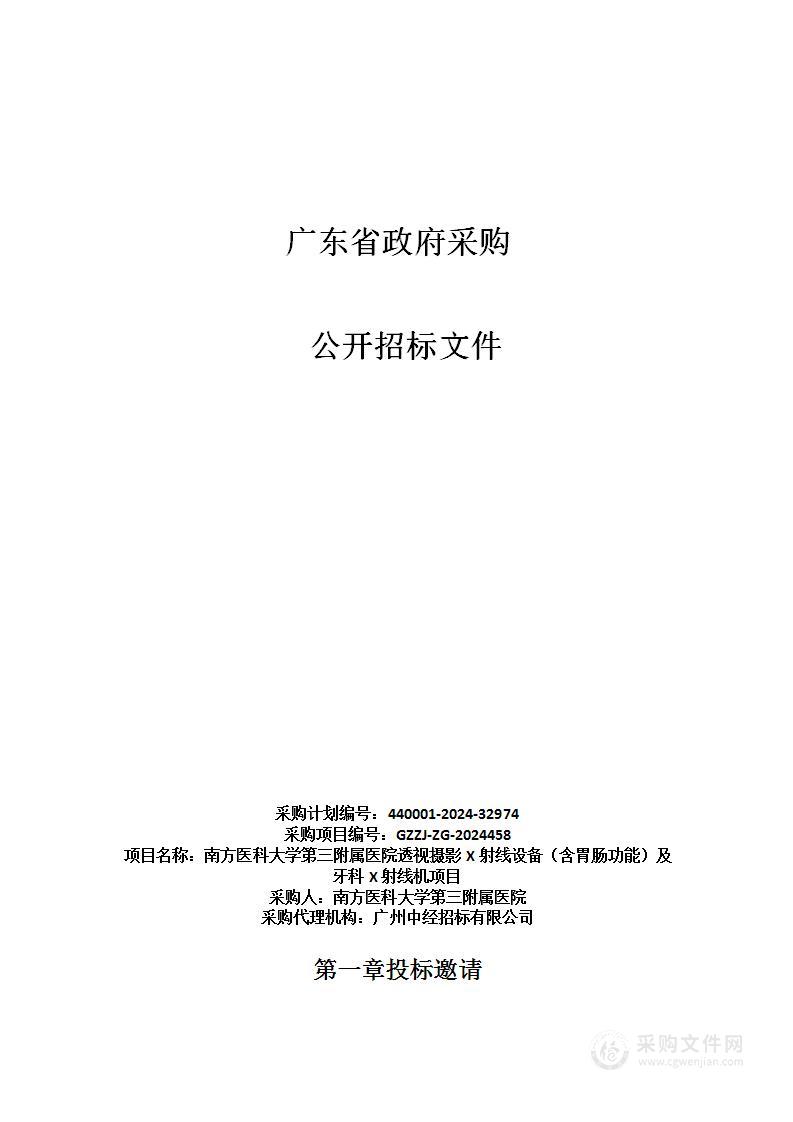 广东省政府采购

公开招标文件

采购计划编号：440001-2024-32974
采购项目编号：GZZJ-ZG-2024458
项目名称：南方医科大学第三附属医院透视摄影 X 射线设备（含胃肠功能）及牙科 X 射线机项目
采购人：南方医科大学第三附属医院
采购代理机构：广州中经招标有限公司

第一章投标邀请

采购文件网
www.cgwenjian.com